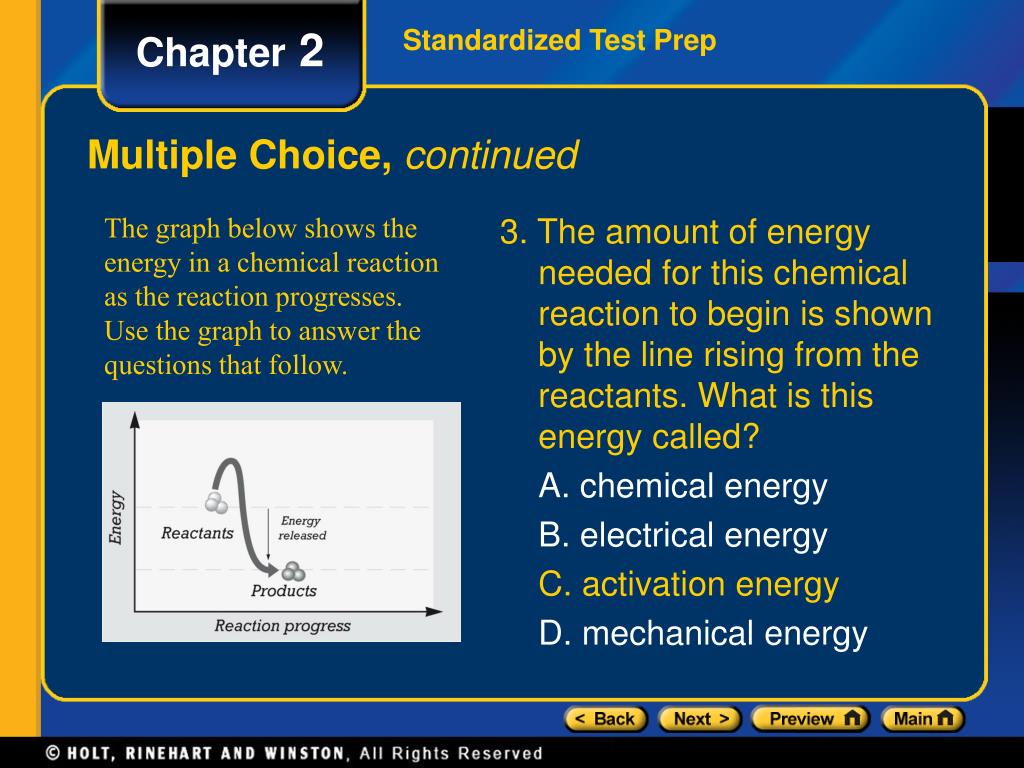 Chapter 2

Standardized Test Prep

Multiple Choice, continued

The graph below shows the energy in a chemical reaction as the reaction progresses. Use the graph to answer the questions that follow.

Energy
Reactants
Energy released
Products
Reaction progress

3. The amount of energy needed for this chemical reaction to begin is shown by the line rising from the reactants. What is this energy called?

A. chemical energy

B. electrical energy

C. activation energy

D. mechanical energy

< Back Next > Preview Main

© HOLT, RINEHART AND WINSTON, All Rights Reserved